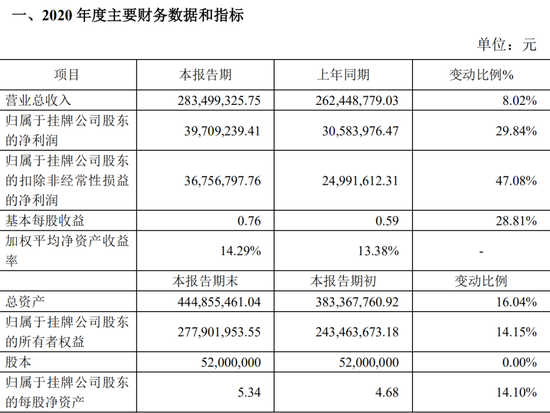 一、2020 年度主要财务数据和指标

单位：元

| 项目 | 本报告期 | 上年同期 | 变动比例% |
|---|---|---|---|
| 营业总收入 | 283,499,325.75 | 262,448,779.03 | 8.02% |
| 归属于挂牌公司股东的净利润 | 39,709,239.41 | 30,583,976.47 | 29.84% |
| 归属于挂牌公司股东的扣除非经常性损益的净利润 | 36,756,797.76 | 24,991,612.31 | 47.08% |
| 基本每股收益 | 0.76 | 0.59 | 28.81% |
| 加权平均净资产收益率 | 14.29% | 13.38% | - |
|  | 本报告期末 | 本报告期初 | 变动比例 |
| 总资产 | 444,855,461.04 | 383,367,760.92 | 16.04% |
| 归属于挂牌公司股东的所有者权益 | 277,901,953.55 | 243,463,673.18 | 14.15% |
| 股本 | 52,000,000 | 52,000,000 | 0.00% |
| 归属于挂牌公司股东的每股净资产 | 5.34 | 4.68 | 14.10% |